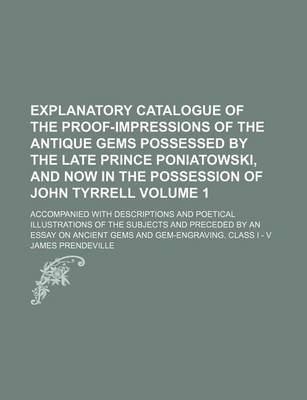 EXPLANATORY CATALOGUE OF THE PROOF-IMPRESSIONS OF THE ANTIQUE GEMS POSSESSED BY THE LATE PRINCE PONIATOWSKI, AND NOW IN THE POSSESSION OF JOHN TYRRELL VOLUME 1

ACCOMPANIED WITH DESCRIPTIONS AND POETICAL ILLUSTRATIONS OF THE SUBJECTS AND PRECEDED BY AN ESSAY ON ANCIENT GEMS AND GEM-ENGRAVING. CLASS I - V

JAMES PRENDEVILLE